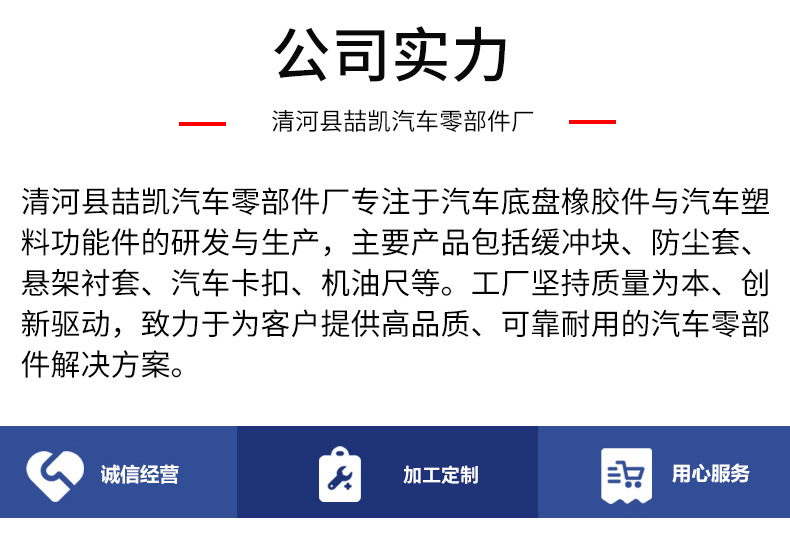 公司实力

清河县喆凯汽车零部件厂

清河县喆凯汽车零部件厂专注于汽车底盘橡胶件与汽车塑料功能件的研发与生产，主要产品包括缓冲块、防尘套、悬架衬套、汽车卡扣、机油尺等。工厂坚持质量为本、创新驱动，致力于为客户提供高品质、可靠耐用的汽车零部件解决方案。

诚信经营

加工定制

用心服务